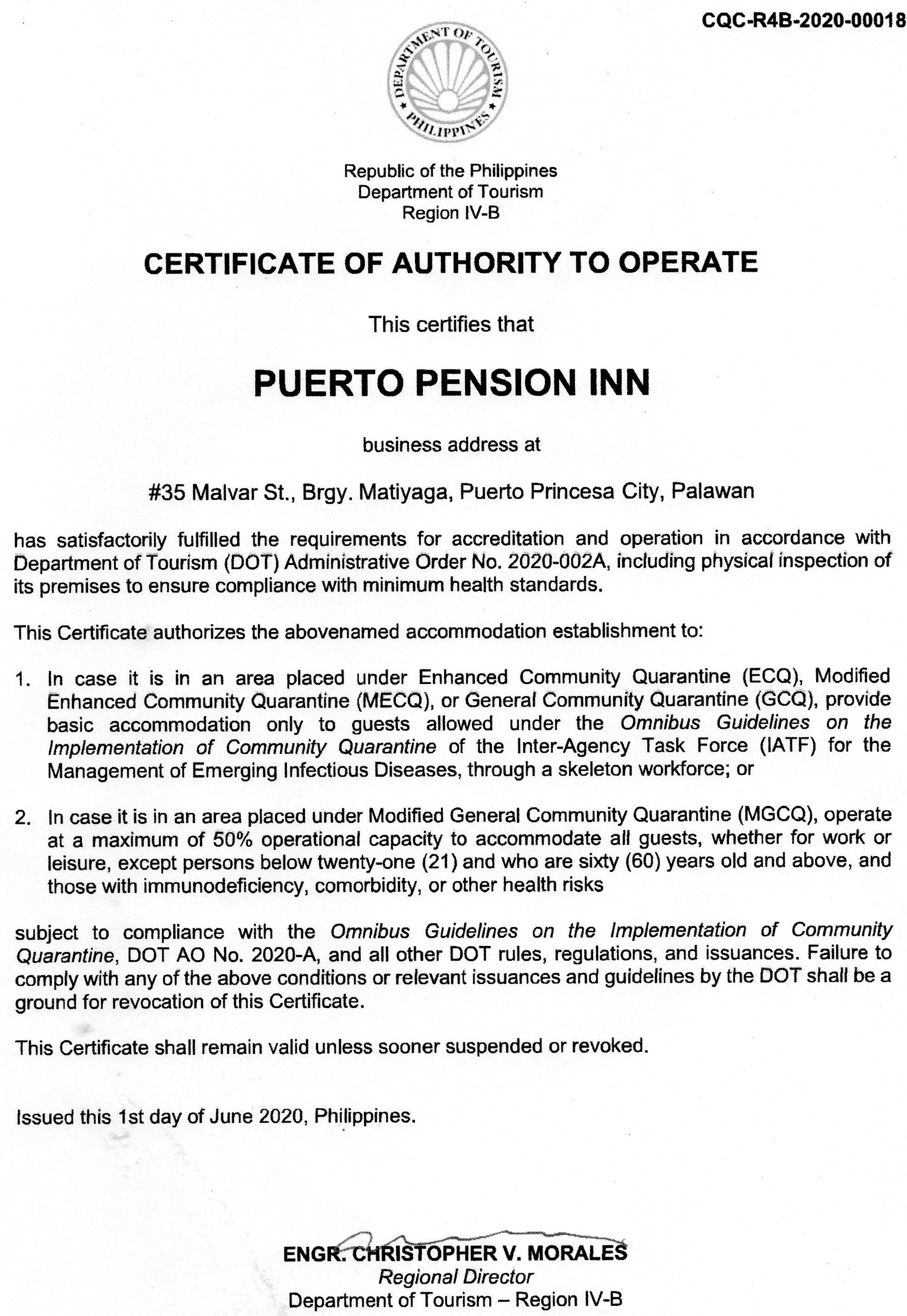 CQC-R4B-2020-00018

DEPARTMENT OF TOURISM
PHILIPPINES

Republic of the Philippines
Department of Tourism
Region IV-B

CERTIFICATE OF AUTHORITY TO OPERATE

This certifies that

PUERTO PENSION INN

business address at

#35 Malvar St., Brgy. Matiyaga, Puerto Princesa City, Palawan

has satisfactorily fulfilled the requirements for accreditation and operation in accordance with Department of Tourism (DOT) Administrative Order No. 2020-002A, including physical inspection of its premises to ensure compliance with minimum health standards.

This Certificate authorizes the abovenamed accommodation establishment to:

1. In case it is in an area placed under Enhanced Community Quarantine (ECQ), Modified Enhanced Community Quarantine (MECQ), or General Community Quarantine (GCQ), provide basic accommodation only to guests allowed under the Omnibus Guidelines on the Implementation of Community Quarantine of the Inter-Agency Task Force (IATF) for the Management of Emerging Infectious Diseases, through a skeleton workforce; or

2. In case it is in an area placed under Modified General Community Quarantine (MGCQ), operate at a maximum of 50% operational capacity to accommodate all guests, whether for work or leisure, except persons below twenty-one (21) and who are sixty (60) years old and above, and those with immunodeficiency, comorbidity, or other health risks

subject to compliance with the Omnibus Guidelines on the Implementation of Community Quarantine, DOT AO No. 2020-A, and all other DOT rules, regulations, and issuances. Failure to comply with any of the above conditions or relevant issuances and guidelines by the DOT shall be a ground for revocation of this Certificate.

This Certificate shall remain valid unless sooner suspended or revoked.

Issued this 1st day of June 2020, Philippines.

ENGR. CHRISTOPHER V. MORALES
Regional Director
Department of Tourism – Region IV-B